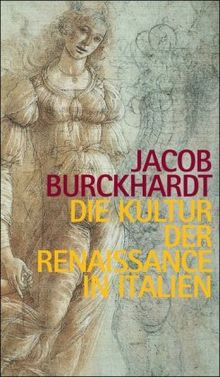 JACOB BURCKHARDT

DIE KULTUR DER RENAISSANCE IN ITALIEN